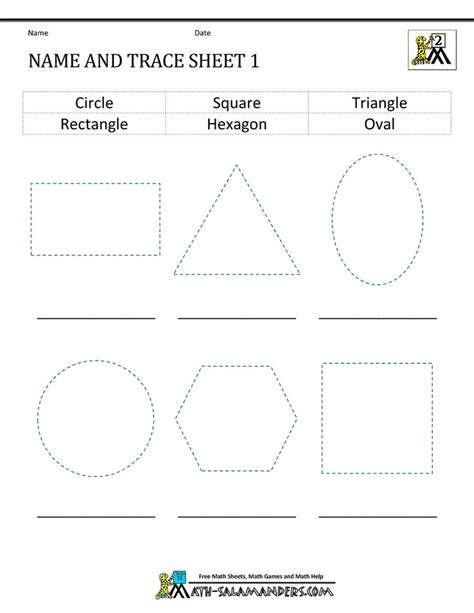 Name

Date

2

NAME AND TRACE SHEET 1

| Circle | Square | Triangle |
|---|---|---|
| Rectangle | Hexagon | Oval |

Free Math Sheets, Math Games and Math Help

MATH-SALAMANDERS.COM